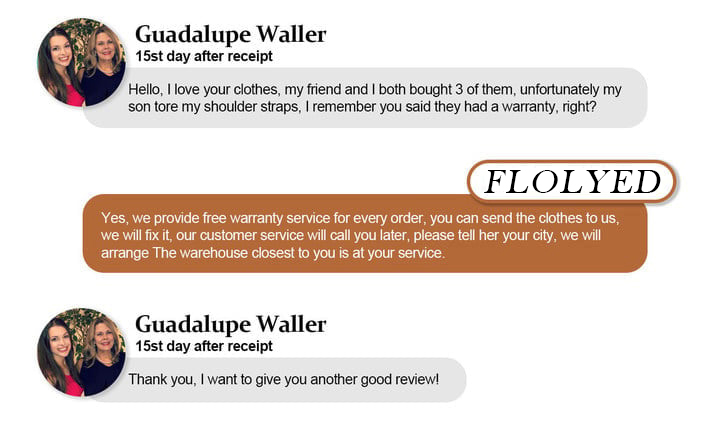 Guadalupe Waller
15st day after receipt

Hello, I love your clothes, my friend and I both bought 3 of them, unfortunately my son tore my shoulder straps, I remember you said they had a warranty, right?

FLOLYED

Yes, we provide free warranty service for every order, you can send the clothes to us, we will fix it, our customer service will call you later, please tell her your city, we will arrange The warehouse closest to you is at your service.

Guadalupe Waller
15st day after receipt

Thank you, I want to give you another good review!